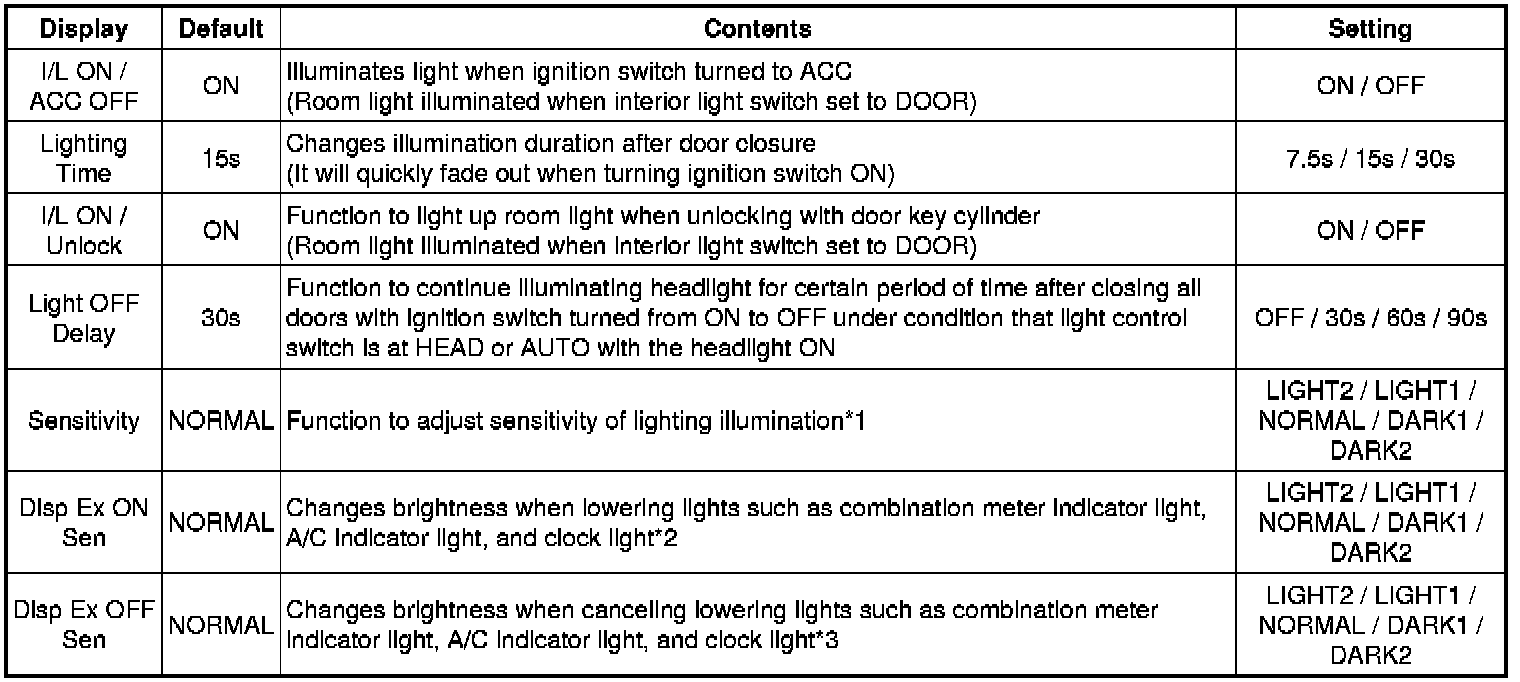 | Display | Default | Contents | Setting |
|---|---|---|---|
| I/L ON / ACC OFF | ON | Illuminates light when ignition switch turned to ACC (Room light illuminated when interior light switch set to DOOR) | ON / OFF |
| Lighting Time | 15s | Changes illumination duration after door closure (It will quickly fade out when turning ignition switch ON) | 7.5s / 15s / 30s |
| I/L ON / Unlock | ON | Function to light up room light when unlocking with door key cylinder (Room light illuminated when interior light switch set to DOOR) | ON / OFF |
| Light OFF Delay | 30s | Function to continue illuminating headlight for certain period of time after closing all doors with ignition switch turned from ON to OFF under condition that light control switch is at HEAD or AUTO with the headlight ON | OFF / 30s / 60s / 90s |
| Sensitivity | NORMAL | Function to adjust sensitivity of lighting illumination*1 | LIGHT2 / LIGHT1 / NORMAL / DARK1 / DARK2 |
| Disp Ex ON Sen | NORMAL | Changes brightness when lowering lights such as combination meter indicator light, A/C indicator light, and clock light*2 | LIGHT2 / LIGHT1 / NORMAL / DARK1 / DARK2 |
| Disp Ex OFF Sen | NORMAL | Changes brightness when canceling lowering lights such as combination meter indicator light, A/C indicator light, and clock light*3 | LIGHT2 / LIGHT1 / NORMAL / DARK1 / DARK2 |